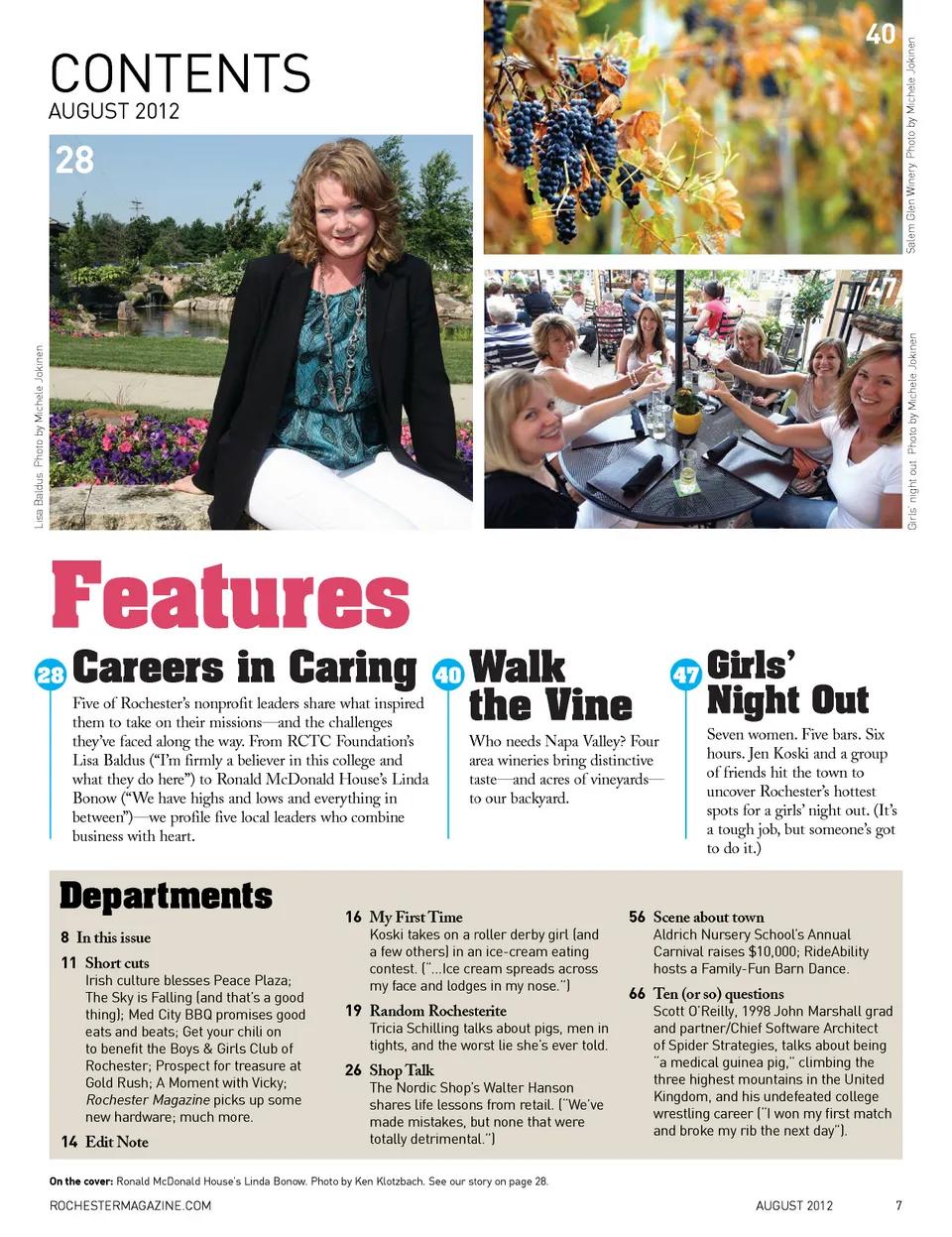 CONTENTS
AUGUST 2012

28

Lisa Baldus. Photo by Michele Jokinen

40

Salem Glen Winery. Photo by Michele Jokinen

47

Girls' night out. Photo by Michele Jokinen

Features

28 Careers in Caring

Five of Rochester's nonprofit leaders share what inspired them to take on their missions—and the challenges they've faced along the way. From RCTC Foundation's Lisa Baldus ("I'm firmly a believer in this college and what they do here") to Ronald McDonald House's Linda Bonow ("We have highs and lows and everything in between")—we profile five local leaders who combine business with heart.

40 Walk the Vine

Who needs Napa Valley? Four area wineries bring distinctive taste—and acres of vineyards—to our backyard.

47 Girls' Night Out

Seven women. Five bars. Six hours. Jen Koski and a group of friends hit the town to uncover Rochester's hottest spots for a girls' night out. (It's a tough job, but someone's got to do it.)

Departments

8 In this issue

11 Short cuts
Irish culture blesses Peace Plaza; The Sky is Falling (and that's a good thing); Med City BBQ promises good eats and beats; Get your chili on to benefit the Boys & Girls Club of Rochester; Prospect for treasure at Gold Rush; A Moment with Vicky; Rochester Magazine picks up some new hardware; much more.

14 Edit Note

16 My First Time
Koski takes on a roller derby girl (and a few others) in an ice-cream eating contest. ("...Ice cream spreads across my face and lodges in my nose.")

19 Random Rochesterite
Tricia Schilling talks about pigs, men in tights, and the worst lie she's ever told.

26 Shop Talk
The Nordic Shop's Walter Hanson shares life lessons from retail. ("We've made mistakes, but none that were totally detrimental.")

56 Scene about town
Aldrich Nursery School's Annual Carnival raises $10,000; RideAbility hosts a Family-Fun Barn Dance.

66 Ten (or so) questions
Scott O'Reilly, 1998 John Marshall grad and partner/Chief Software Architect of Spider Strategies, talks about being "a medical guinea pig," climbing the three highest mountains in the United Kingdom, and his undefeated college wrestling career ("I won my first match and broke my rib the next day").

On the cover: Ronald McDonald House's Linda Bonow. Photo by Ken Klotzbach. See our story on page 28.

ROCHESTERMAGAZINE.COM AUGUST 2012 7